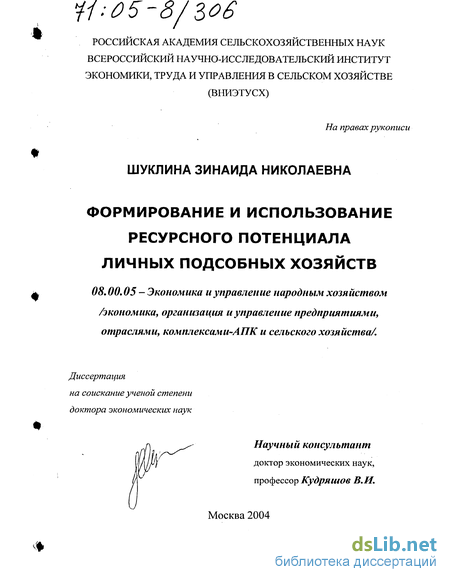 71:05-8/306

РОССИЙСКАЯ АКАДЕМИЯ СЕЛЬСКОХОЗЯЙСТВЕННЫХ НАУК
ВСЕРОССИЙСКИЙ НАУЧНО-ИССЛЕДОВАТЕЛЬСКИЙ ИНСТИТУТ
ЭКОНОМИКИ, ТРУДА И УПРАВЛЕНИЯ В СЕЛЬСКОМ ХОЗЯЙСТВЕ
(ВНИЭТУСХ)

На правах рукописи

ШУКЛИНА ЗИНАИДА НИКОЛАЕВНА

ФОРМИРОВАНИЕ И ИСПОЛЬЗОВАНИЕ РЕСУРСНОГО ПОТЕНЦИАЛА ЛИЧНЫХ ПОДСОБНЫХ ХОЗЯЙСТВ

08.00.05 – Экономика и управление народным хозяйством /экономика, организация и управление предприятиями, отраслями, комплексами-АПК и сельского хозяйства/.

Диссертация
на соискание ученой степени
доктора экономических наук

Научный консультант
доктор экономических наук,
профессор Кудряшов В.И.

Москва 2004

dsLib.net
библиотека диссертаций